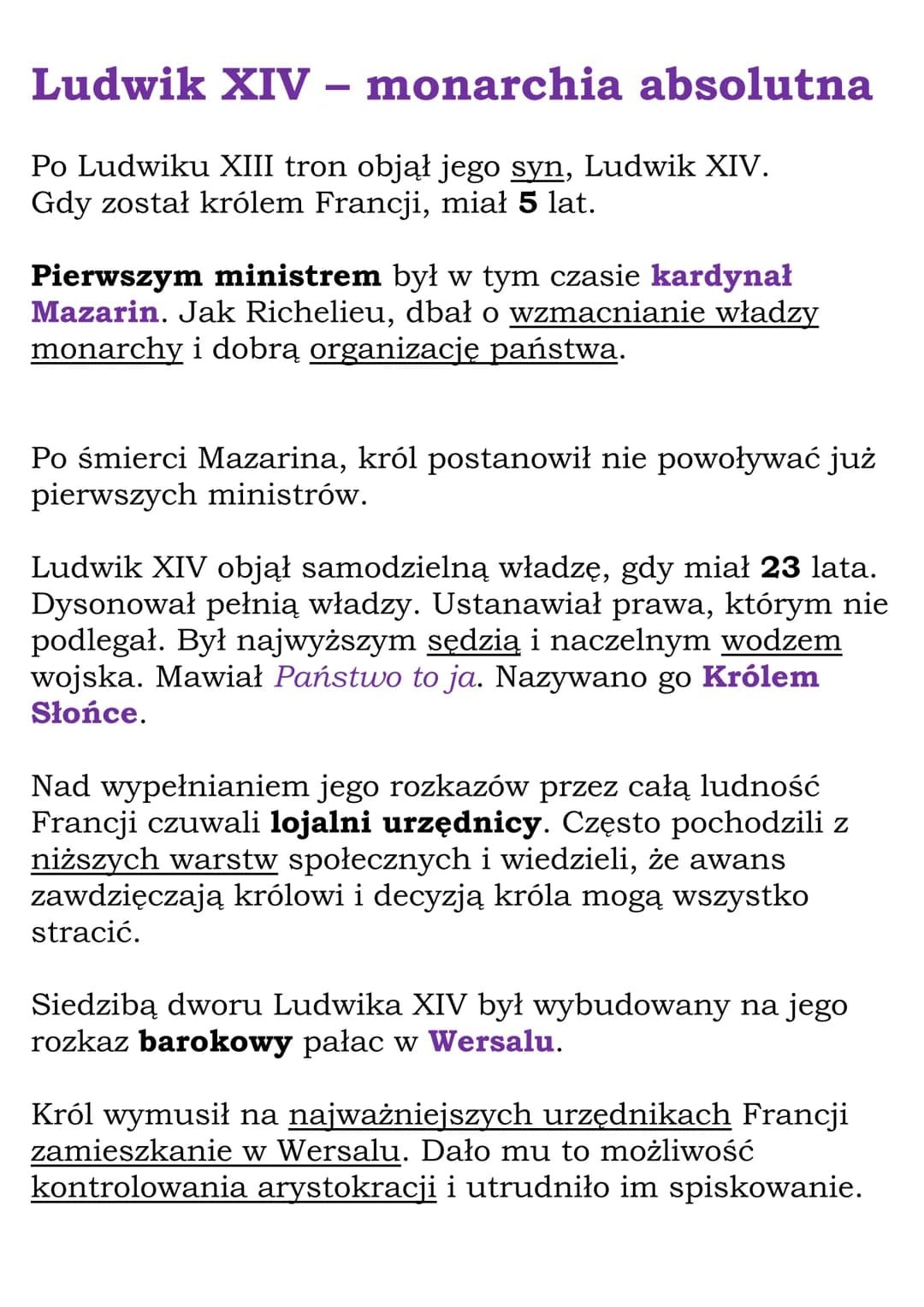 Ludwik XIV – monarchia absolutna

Po Ludwiku XIII tron objął jego syn, Ludwik XIV.
Gdy został królem Francji, miał 5 lat.

Pierwszym ministrem był w tym czasie kardynał Mazarin. Jak Richelieu, dbał o wzmacnianie władzy monarchy i dobrą organizację państwa.

Po śmierci Mazarina, król postanowił nie powoływać już pierwszych ministrów.

Ludwik XIV objął samodzielną władzę, gdy miał 23 lata. Dysonował pełnią władzy. Ustanawiał prawa, którym nie podlegał. Był najwyższym sędzią i naczelnym wodzem wojska. Mawiał Państwo to ja. Nazywano go Królem Słońce.

Nad wypełnianiem jego rozkazów przez całą ludność Francji czuwali lojalni urzędnicy. Często pochodzili z niższych warstw społecznych i wiedzieli, że awans zawdzięczają królowi i decyzją króla mogą wszystko stracić.

Siedzibą dworu Ludwika XIV był wybudowany na jego rozkaz barokowy pałac w Wersalu.

Król wymusił na najważniejszych urzędnikach Francji zamieszkanie w Wersalu. Dało mu to możliwość kontrolowania arystokracji i utrudniło im spiskowanie.